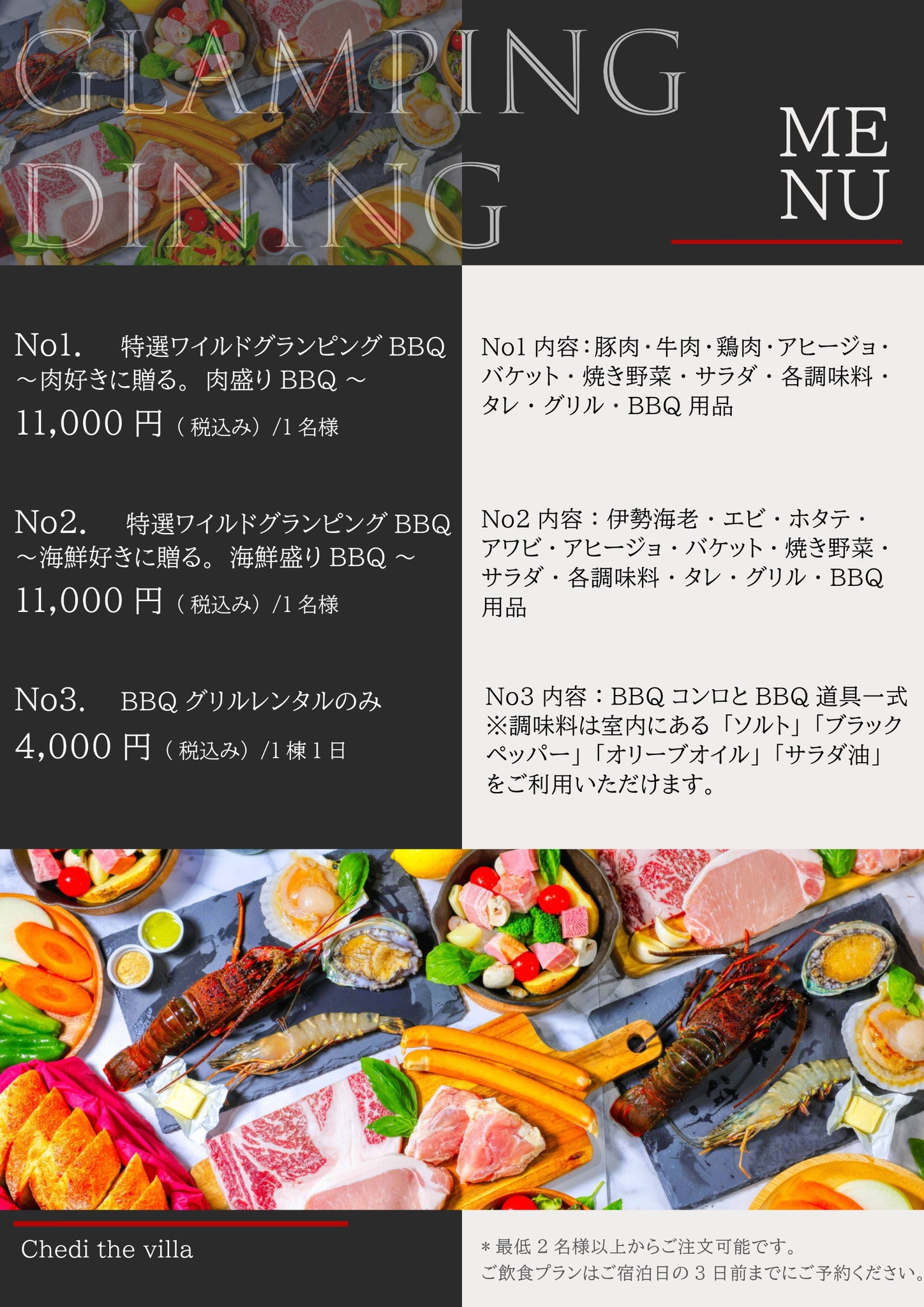 GLAMPING DINING

ME
NU

No1. 特選ワイルドグランピングBBQ
～肉好きに贈る。肉盛りBBQ～
11,000円（税込み）/1名様

No2. 特選ワイルドグランピングBBQ
～海鮮好きに贈る。海鮮盛りBBQ～
11,000円（税込み）/1名様

No3. BBQグリルレンタルのみ
4,000円（税込み）/1棟1日

No1内容：豚肉・牛肉・鶏肉・アヒージョ・バケット・焼き野菜・サラダ・各調味料・タレ・グリル・BBQ用品

No2内容：伊勢海老・エビ・ホタテ・アワビ・アヒージョ・バケット・焼き野菜・サラダ・各調味料・タレ・グリル・BBQ用品

No3内容：BBQコンロとBBQ道具一式
※調味料は室内にある「ソルト」「ブラックペッパー」「オリーブオイル」「サラダ油」をご利用いただけます。

Chedi the villa

＊最低2名様以上からご注文可能です。
ご飲食プランはご宿泊日の3日前までにご予約ください。